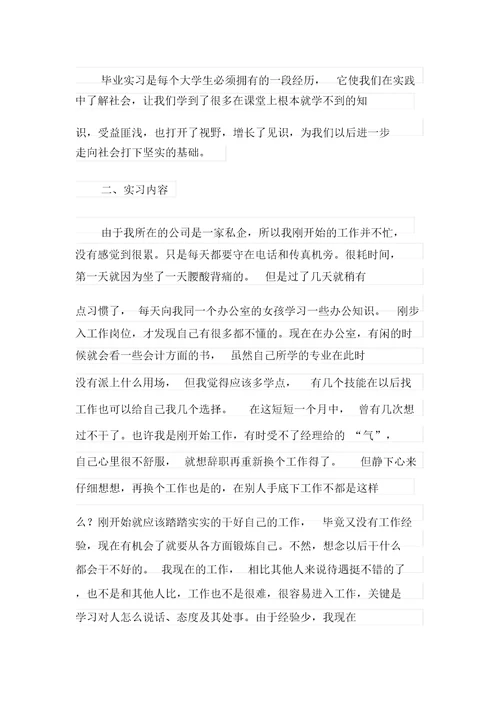 毕业实习是每个大学生必须拥有的一段经历， 它使我们在实践中了解社会，让我们学到了很多在课堂上根本就学不到的知识，受益匪浅，也打开了视野，增长了见识，为我们以后进一步走向社会打下坚实的基础。

二、实习内容

由于我所在的公司是一家私企，所以我刚开始的工作并不忙，没有感觉到很累。只是每天都要守在电话和传真机旁。很耗时间，第一天就因为坐了一天腰酸背痛的。 但是过了几天就稍有点习惯了， 每天向我同一个办公室的女孩学习一些办公知识。 刚步入工作岗位，才发现自己有很多都不懂的。现在在办公室，有闲的时候就会看一些会计方面的书， 虽然自己所学的专业在此时没有派上什么用场， 但我觉得应该多学点， 有几个技能在以后找工作也可以给自己我几个选择。 在这短短一个月中， 曾有几次想过不干了。也许我是刚开始工作，有时受不了经理给的 “气”，自己心里很不舒服， 就想辞职再重新换个工作得了。 但静下心来仔细想想，再换个工作也是的，在别人手底下工作不都是这样么？刚开始就应该踏踏实实的干好自己的工作， 毕竟又没有工作经验，现在有机会了就要从各方面锻炼自己。不然，想念以后干什么都会干不好的。 我现在的工作， 相比其他人来说待遇挺不错的了，也不是和其他人比，工作也不是很难，很容易进入工作，关键是学习对人怎么说话、态度及其处事。由于经验少，我现在